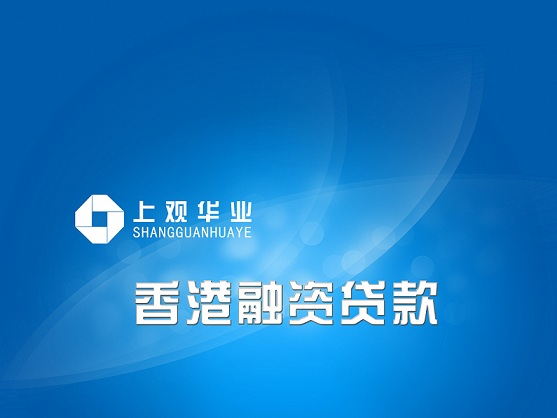 上观华业
SHANGGUANHUAYE

香港融资贷款